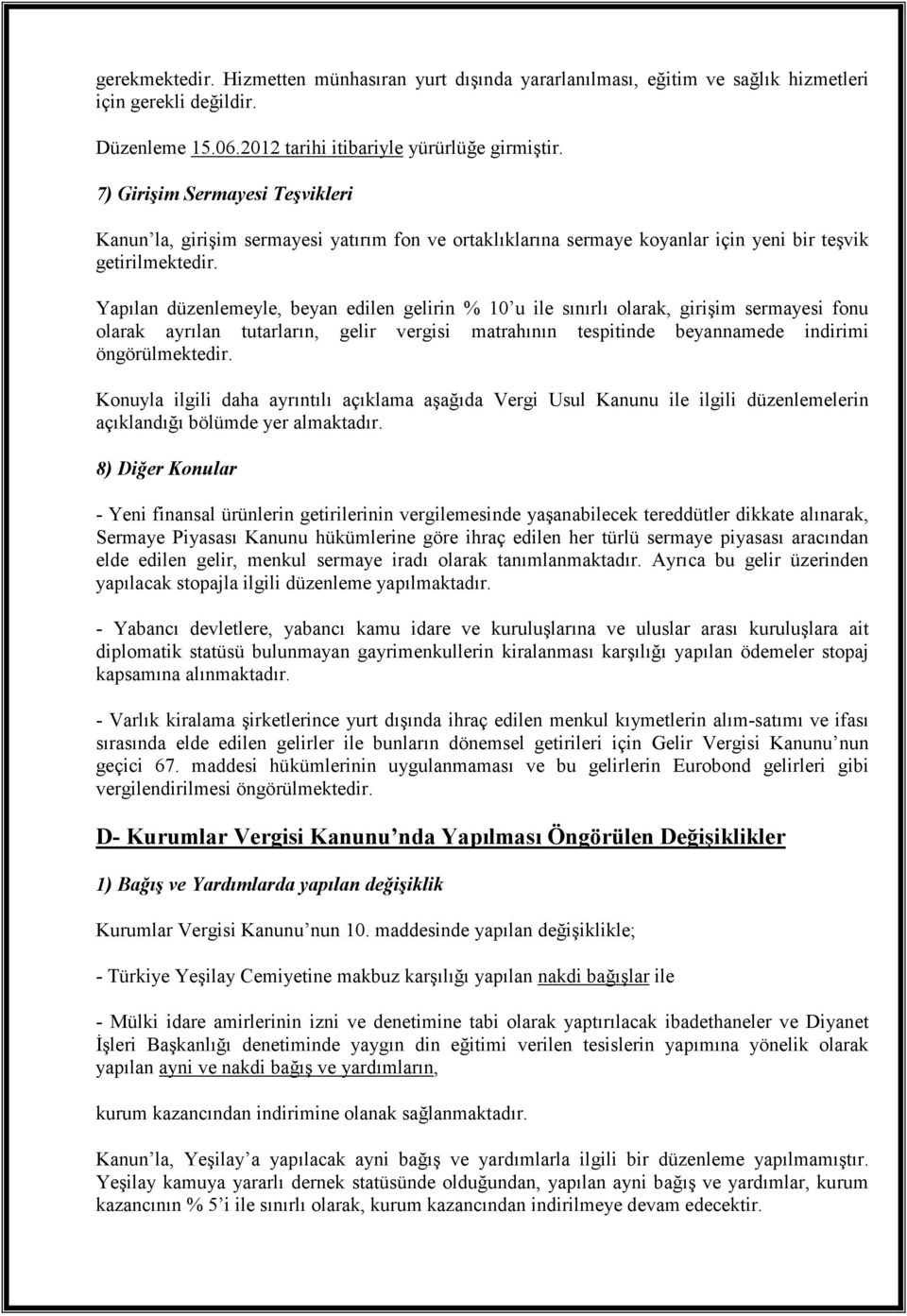 gerekmektedir. Hizmetten münhasıran yurt dışında yararlanılması, eğitim ve sağlık hizmetleri için gerekli değildir.

Düzenleme 15.06.2012 tarihi itibariyle yürürlüğe girmiştir.

7) Girişim Sermayesi Teşvikleri

Kanun'la, girişim sermayesi yatırım fon ve ortaklıklarına sermaye koyanlar için yeni bir teşvik getirilmektedir.

Yapılan düzenlemeyle, beyan edilen gelirin % 10'u ile sınırlı olarak, girişim sermayesi fonu olarak ayrılan tutarların, gelir vergisi matrahının tespitinde beyannamede indirimi öngörülmektedir.

Konuyla ilgili daha ayrıntılı açıklama aşağıda Vergi Usul Kanunu ile ilgili düzenlemelerin açıklandığı bölümde yer almaktadır.

8) Diğer Konular

- Yeni finansal ürünlerin getirilerinin vergilemesinde yaşanabilecek tereddütler dikkate alınarak, Sermaye Piyasası Kanunu hükümlerine göre ihraç edilen her türlü sermaye piyasası aracından elde edilen gelir, menkul sermaye iradı olarak tanımlanmaktadır. Ayrıca bu gelir üzerinden yapılacak stopajla ilgili düzenleme yapılmaktadır.

- Yabancı devletlere, yabancı kamu idare ve kuruluşlarına ve uluslar arası kuruluşlara ait diplomatik statüsü bulunmayan gayrimenkullerin kiralanması karşılığı yapılan ödemeler stopaj kapsamına alınmaktadır.

- Varlık kiralama şirketlerince yurt dışında ihraç edilen menkul kıymetlerin alım-satımı ve ifası sırasında elde edilen gelirler ile bunların dönemsel getirileri için Gelir Vergisi Kanunu'nun geçici 67. maddesi hükümlerinin uygulanmaması ve bu gelirlerin Eurobond gelirleri gibi vergilendirilmesi öngörülmektedir.

D- Kurumlar Vergisi Kanunu'nda Yapılması Öngörülen Değişiklikler

1) Bağış ve Yardımlarda yapılan değişiklik

Kurumlar Vergisi Kanunu'nun 10. maddesinde yapılan değişiklikle;

- Türkiye Yeşilay Cemiyetine makbuz karşılığı yapılan nakdi bağışlar ile

- Mülki idare amirlerinin izni ve denetimine tabi olarak yaptırılacak ibadethaneler ve Diyanet İşleri Başkanlığı denetiminde yaygın din eğitimi verilen tesislerin yapımına yönelik olarak yapılan ayni ve nakdi bağış ve yardımların,

kurum kazancından indirimine olanak sağlanmaktadır.

Kanun'la, Yeşilay'a yapılacak ayni bağış ve yardımlarla ilgili bir düzenleme yapılmamıştır. Yeşilay kamuya yararlı dernek statüsünde olduğundan, yapılan ayni bağış ve yardımlar, kurum kazancının % 5'i ile sınırlı olarak, kurum kazancından indirilmeye devam edecektir.